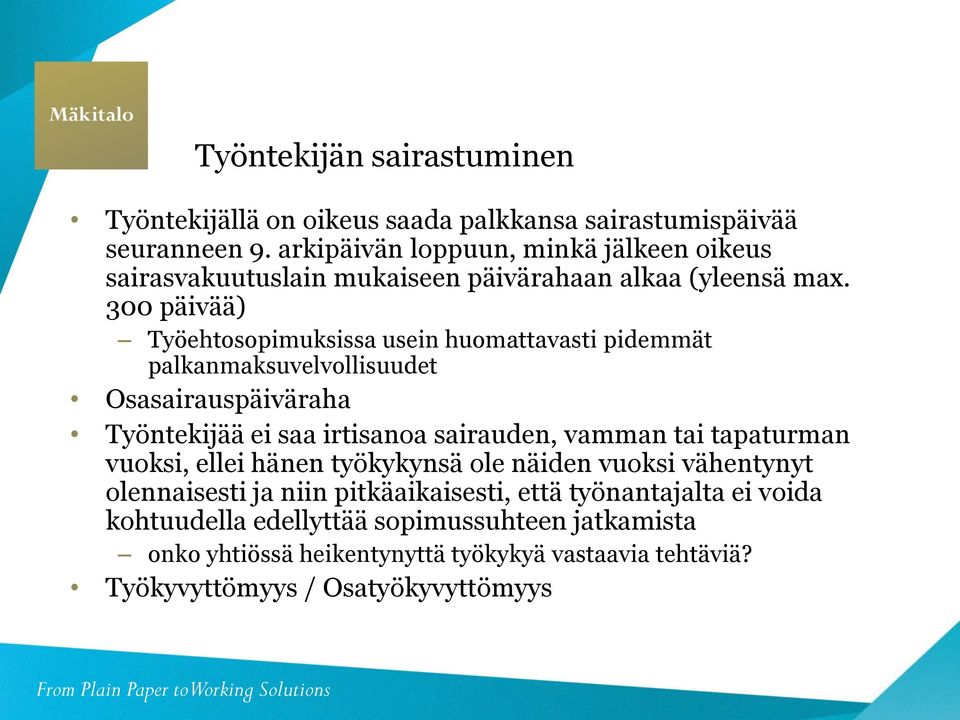 Mäkitalo

Työntekijän sairastuminen

• Työntekijällä on oikeus saada palkkansa sairastumispäivää seuranneen 9. arkipäivän loppuun, minkä jälkeen oikeus sairasvakuutuslain mukaiseen päivärahaan alkaa (yleensä max. 300 päivää)
– Työehtosopimuksissa usein huomattavasti pidemmät palkanmaksuvelvollisuudet
• Osasairauspäiväraha
• Työntekijää ei saa irtisanoa sairauden, vamman tai tapaturman vuoksi, ellei hänen työkykynsä ole näiden vuoksi vähentynyt olennaisesti ja niin pitkäaikaisesti, että työnantajalta ei voida kohtuudella edellyttää sopimussuhteen jatkamista
– onko yhtiössä heikentynyttä työkykyä vastaavia tehtäviä?
• Työkyvyttömyys / Osatyökyvyttömyys

From Plain Paper toWorking Solutions